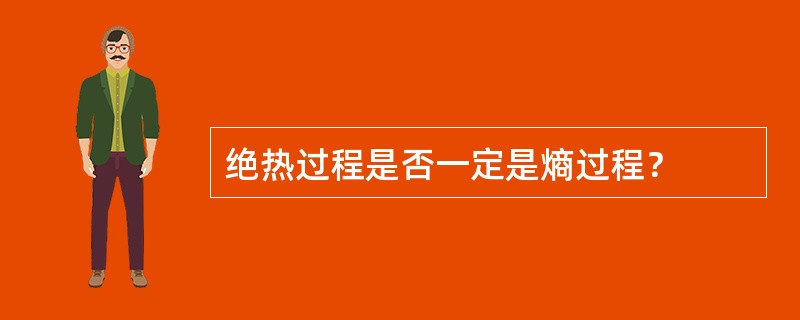 绝热过程是否一定是熵过程？